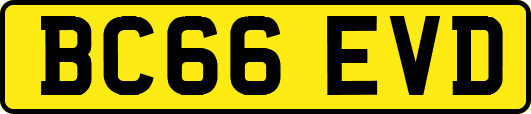 BC66 EVD